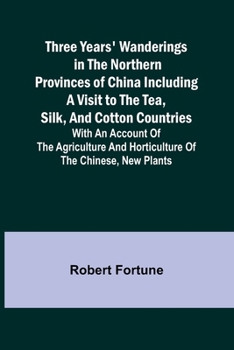 Three Years' Wanderings in The Northern Provinces of China Including A Visit to The Tea, Silk, And Cotton Countries

With An Account Of The Agriculture And Horticulture Of The Chinese, New Plants

Robert Fortune